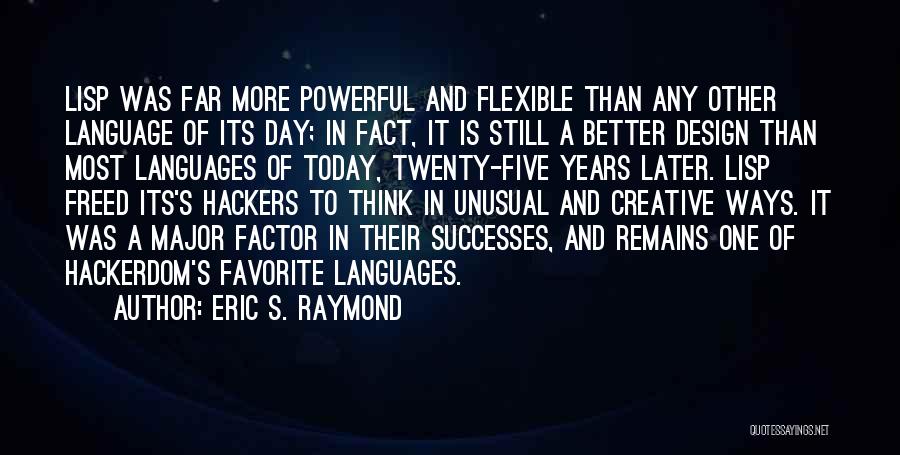 LISP WAS FAR MORE POWERFUL AND FLEXIBLE THAN ANY OTHER LANGUAGE OF ITS DAY; IN FACT, IT IS STILL A BETTER DESIGN THAN MOST LANGUAGES OF TODAY, TWENTY-FIVE YEARS LATER. LISP FREED ITS'S HACKERS TO THINK IN UNUSUAL AND CREATIVE WAYS. IT WAS A MAJOR FACTOR IN THEIR SUCCESSES, AND REMAINS ONE OF HACKERDOM'S FAVORITE LANGUAGES.

AUTHOR: ERIC S. RAYMOND

QUOTESSAYINGS.NET